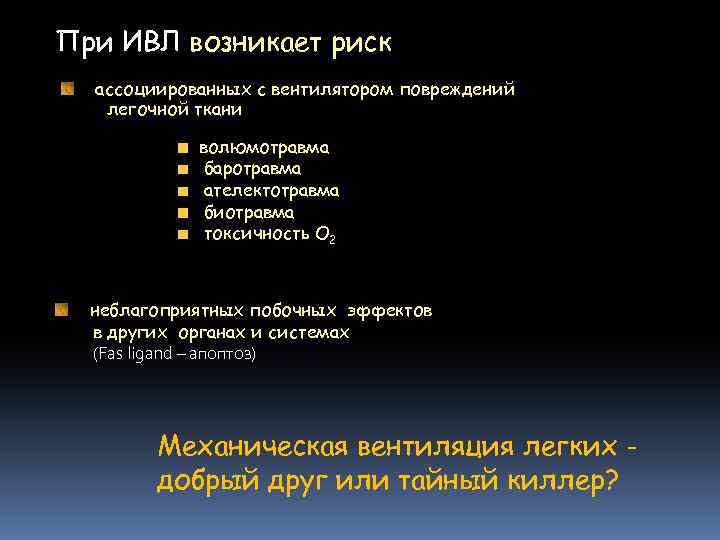 При ИВЛ возникает риск

ассоциированных с вентилятором повреждений легочной ткани

волюмотравма
баротравма
ателектотравма
биотравма
токсичность $O_2$

неблагоприятных побочных эффектов в других органах и системах
(Fas ligand – апоптоз)

Механическая вентиляция легких - добрый друг или тайный киллер?